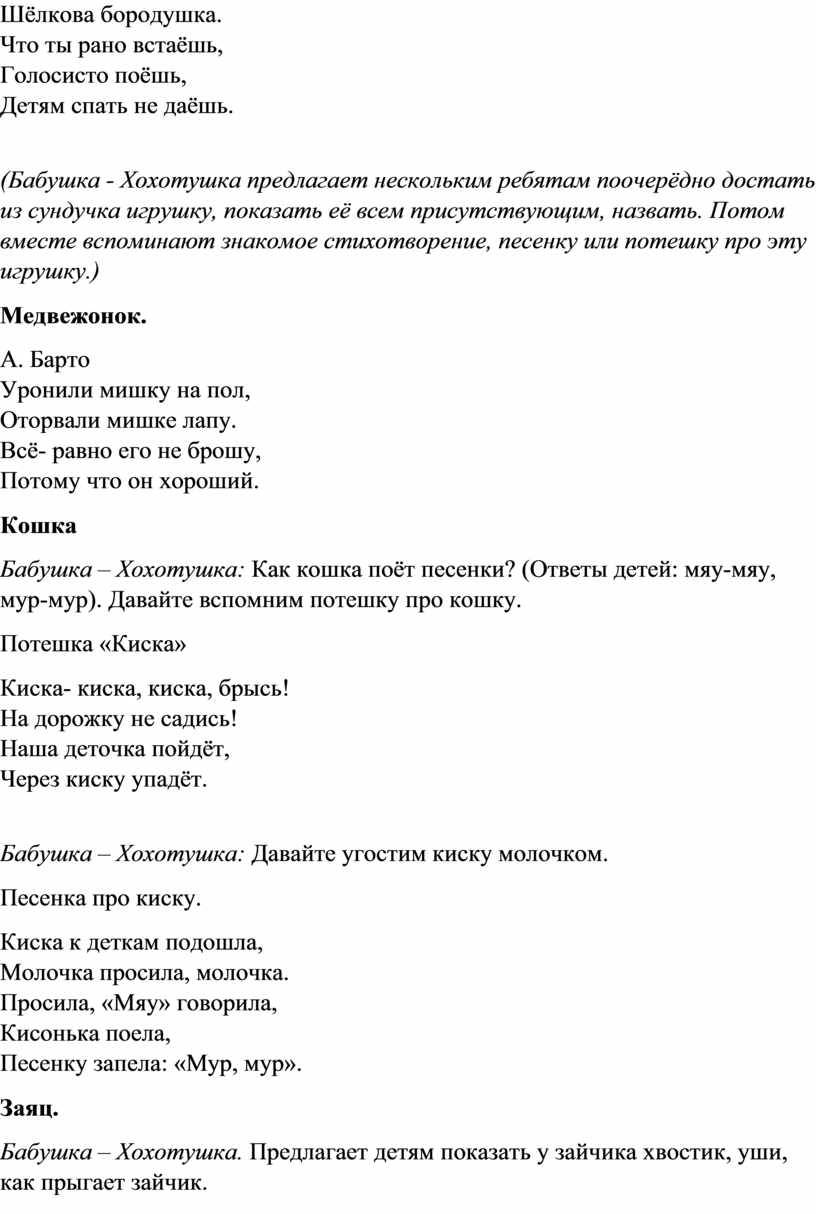 Шёлкова бородушка.
Что ты рано встаёшь,
Голосисто поёшь,
Детям спать не даёшь.

(Бабушка - Хохотушка предлагает нескольким ребятам поочерёдно достать из сундучка игрушку, показать её всем присутствующим, назвать. Потом вместе вспоминают знакомое стихотворение, песенку или потешку про эту игрушку.)

Медвежонок.

А. Барто
Уронили мишку на пол,
Оторвали мишке лапу.
Всё- равно его не брошу,
Потому что он хороший.

Кошка

Бабушка – Хохотушка: Как кошка поёт песенки? (Ответы детей: мяу-мяу, мур-мур). Давайте вспомним потешку про кошку.

Потешка «Киска»

Киска- киска, киска, брысь!
На дорожку не садись!
Наша деточка пойдёт,
Через киску упадёт.

Бабушка – Хохотушка: Давайте угостим киску молочком.

Песенка про киску.

Киска к деткам подошла,
Молочка просила, молочка.
Просила, «Мяу» говорила,
Кисонька поела,
Песенку запела: «Мур, мур».

Заяц.

Бабушка – Хохотушка. Предлагает детям показать у зайчика хвостик, уши, как прыгает зайчик.